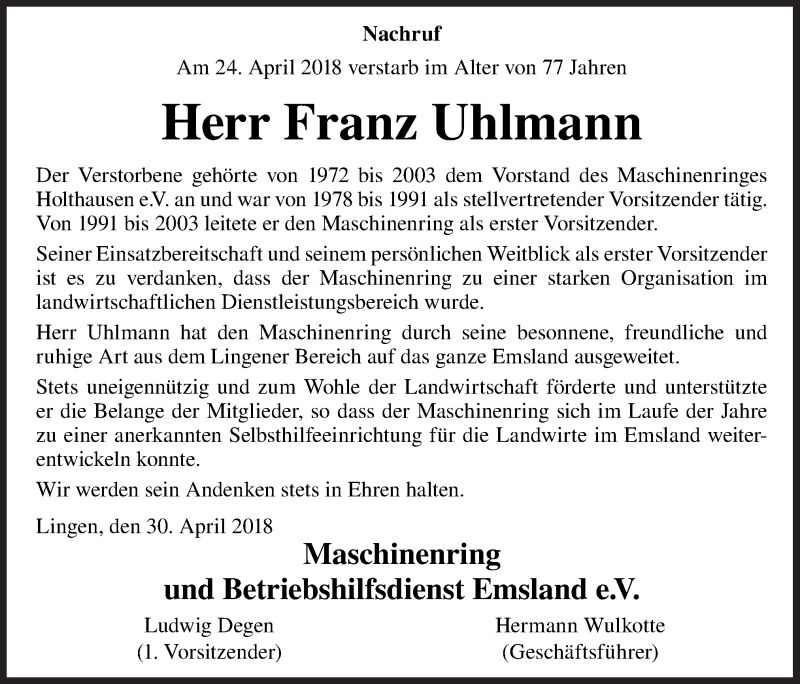 Nachruf

Am 24. April 2018 verstarb im Alter von 77 Jahren

Herr Franz Uhlmann

Der Verstorbene gehörte von 1972 bis 2003 dem Vorstand des Maschinenringes Holthausen e.V. an und war von 1978 bis 1991 als stellvertretender Vorsitzender tätig. Von 1991 bis 2003 leitete er den Maschinenring als erster Vorsitzender.

Seiner Einsatzbereitschaft und seinem persönlichen Weitblick als erster Vorsitzender ist es zu verdanken, dass der Maschinenring zu einer starken Organisation im landwirtschaftlichen Dienstleistungsbereich wurde.

Herr Uhlmann hat den Maschinenring durch seine besonnene, freundliche und ruhige Art aus dem Lingener Bereich auf das ganze Emsland ausgeweitet.

Stets uneigennützig und zum Wohle der Landwirtschaft förderte und unterstützte er die Belange der Mitglieder, so dass der Maschinenring sich im Laufe der Jahre zu einer anerkannten Selbsthilfeeinrichtung für die Landwirte im Emsland weiterentwickeln konnte.

Wir werden sein Andenken stets in Ehren halten.

Lingen, den 30. April 2018

Maschinenring
und Betriebshilfsdienst Emsland e.V.

Ludwig Degen
(1. Vorsitzender)

Hermann Wulkotte
(Geschäftsführer)